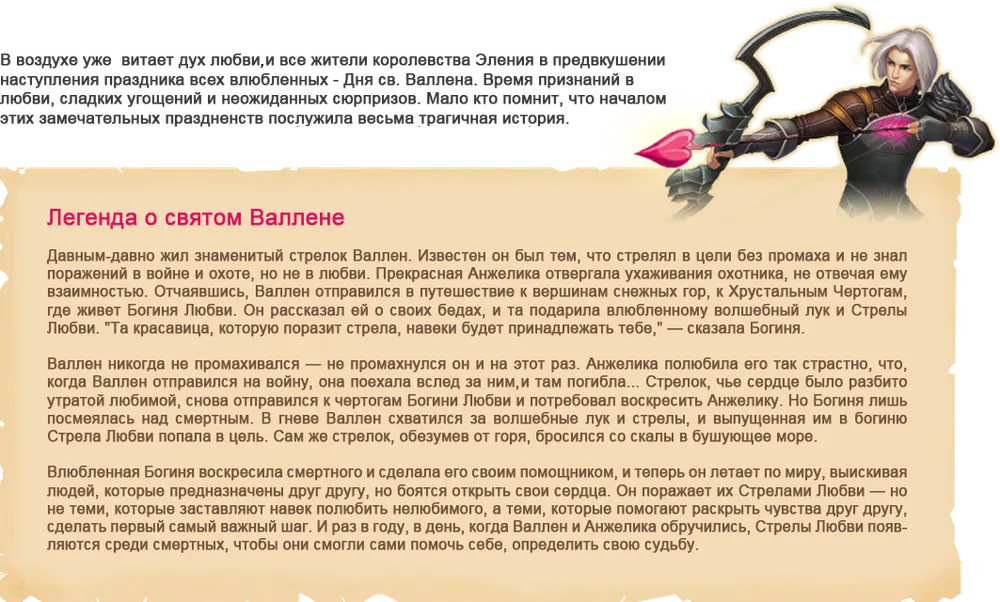 В воздухе уже  витает дух любви,и все жители королевства Эления в предвкушении наступления праздника всех влюбленных - Дня св. Валлена. Время признаний в любви, сладких угощений и неожиданных сюрпризов. Мало кто помнит, что началом этих замечательных праздненств послужила весьма трагичная история.

Легенда о святом Валлене

Давным-давно жил знаменитый стрелок Валлен. Известен он был тем, что стрелял в цели без промаха и не знал поражений в войне и охоте, но не в любви. Прекрасная Анжелика отвергала ухаживания охотника, не отвечая ему взаимностью. Отчаявшись, Валлен отправился в путешествие к вершинам снежных гор, к Хрустальным Чертогам, где живет Богиня Любви. Он рассказал ей о своих бедах, и та подарила влюбленному волшебный лук и Стрелы Любви. "Та красавица, которую поразит стрела, навеки будет принадлежать тебе," — сказала Богиня.

Валлен никогда не промахивался — не промахнулся он и на этот раз. Анжелика полюбила его так страстно, что, когда Валлен отправился на войну, она поехала вслед за ним,и там погибла... Стрелок, чье сердце было разбито утратой любимой, снова отправился к чертогам Богини Любви и потребовал воскресить Анжелику. Но Богиня лишь посмеялась над смертным. В гневе Валлен схватился за волшебные лук и стрелы, и выпущенная им в богиню Стрела Любви попала в цель. Сам же стрелок, обезумев от горя, бросился со скалы в бушующее море.

Влюбленная Богиня воскресила смертного и сделала его своим помощником, и теперь он летает по миру, выискивая людей, которые предназначены друг другу, но боятся открыть свои сердца. Он поражает их Стрелами Любви — но не теми, которые заставляют навек полюбить нелюбимого, а теми, которые помогают раскрыть чувства друг другу, сделать первый самый важный шаг. И раз в году, в день, когда Валлен и Анжелика обручились, Стрелы Любви появляются среди смертных, чтобы они смогли сами помочь себе, определить свою судьбу.